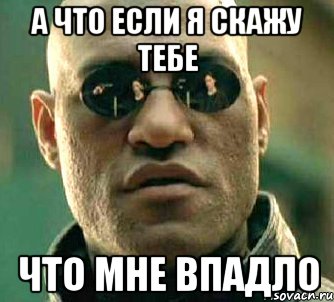 А ЧТО ЕСЛИ Я СКАЖУ ТЕБЕ

ЧТО МНЕ ВПАДЛО

sovacn.ru